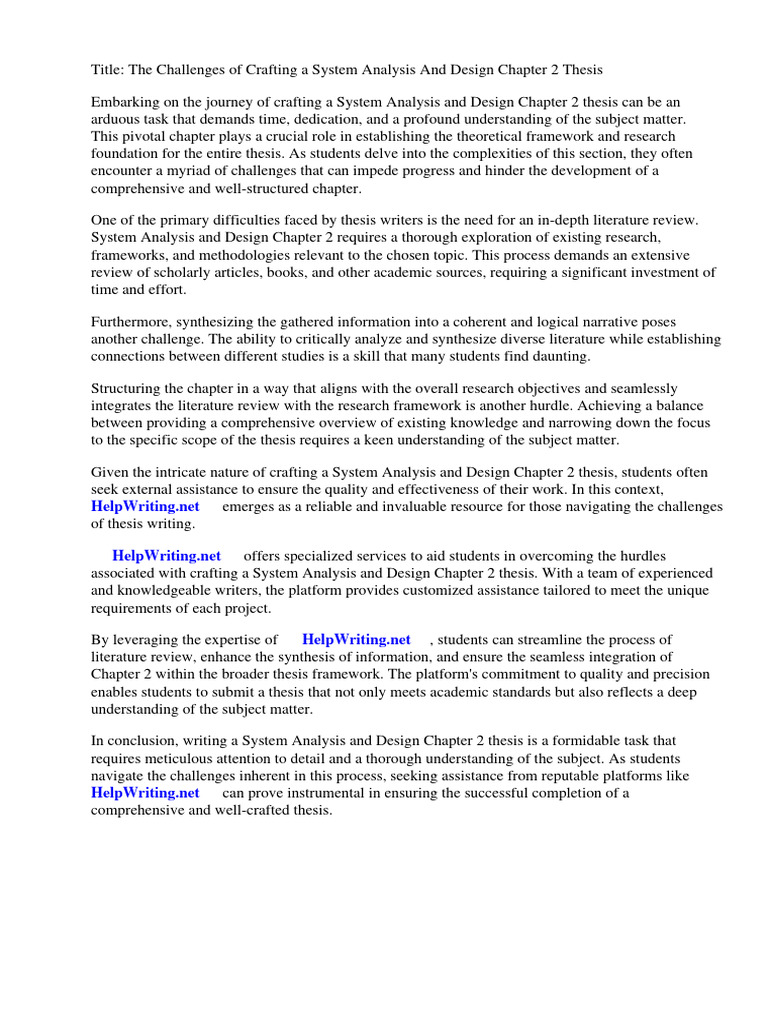 Title: The Challenges of Crafting a System Analysis And Design Chapter 2 Thesis

Embarking on the journey of crafting a System Analysis and Design Chapter 2 thesis can be an arduous task that demands time, dedication, and a profound understanding of the subject matter. This pivotal chapter plays a crucial role in establishing the theoretical framework and research foundation for the entire thesis. As students delve into the complexities of this section, they often encounter a myriad of challenges that can impede progress and hinder the development of a comprehensive and well-structured chapter.

One of the primary difficulties faced by thesis writers is the need for an in-depth literature review. System Analysis and Design Chapter 2 requires a thorough exploration of existing research, frameworks, and methodologies relevant to the chosen topic. This process demands an extensive review of scholarly articles, books, and other academic sources, requiring a significant investment of time and effort.

Furthermore, synthesizing the gathered information into a coherent and logical narrative poses another challenge. The ability to critically analyze and synthesize diverse literature while establishing connections between different studies is a skill that many students find daunting.

Structuring the chapter in a way that aligns with the overall research objectives and seamlessly integrates the literature review with the research framework is another hurdle. Achieving a balance between providing a comprehensive overview of existing knowledge and narrowing down the focus to the specific scope of the thesis requires a keen understanding of the subject matter.

Given the intricate nature of crafting a System Analysis and Design Chapter 2 thesis, students often seek external assistance to ensure the quality and effectiveness of their work. In this context, HelpWriting.net emerges as a reliable and invaluable resource for those navigating the challenges of thesis writing.

HelpWriting.net offers specialized services to aid students in overcoming the hurdles associated with crafting a System Analysis and Design Chapter 2 thesis. With a team of experienced and knowledgeable writers, the platform provides customized assistance tailored to meet the unique requirements of each project.

By leveraging the expertise of HelpWriting.net , students can streamline the process of literature review, enhance the synthesis of information, and ensure the seamless integration of Chapter 2 within the broader thesis framework. The platform's commitment to quality and precision enables students to submit a thesis that not only meets academic standards but also reflects a deep understanding of the subject matter.

In conclusion, writing a System Analysis and Design Chapter 2 thesis is a formidable task that requires meticulous attention to detail and a thorough understanding of the subject. As students navigate the challenges inherent in this process, seeking assistance from reputable platforms like HelpWriting.net can prove instrumental in ensuring the successful completion of a comprehensive and well-crafted thesis.